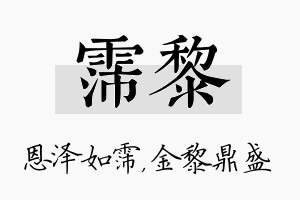 霈黎

恩泽如霈，金黎鼎盛